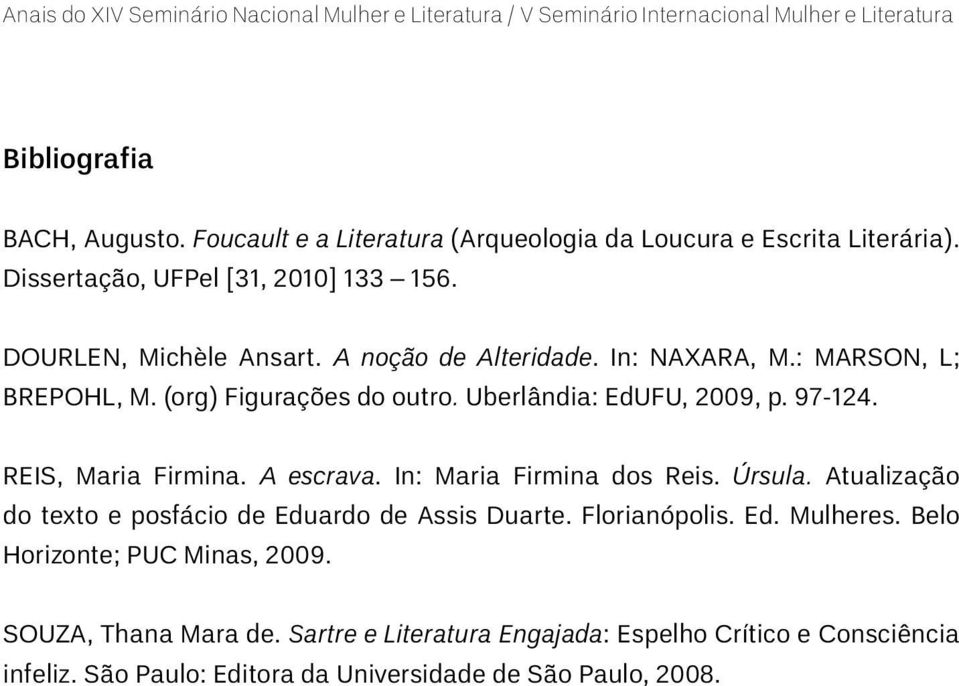 Anais do XIV Seminário Nacional Mulher e Literatura / V Seminário Internacional Mulher e Literatura

Bibliografia

BACH, Augusto. Foucault e a Literatura (Arqueologia da Loucura e Escrita Literária). Dissertação, UFPel [31, 2010] 133 – 156.

DOURLEN, Michèle Ansart. A noção de Alteridade. In: NAXARA, M.: MARSON, L; BREPOHL, M. (org) Figurações do outro. Uberlândia: EdUFU, 2009, p. 97-124.

REIS, Maria Firmina. A escrava. In: Maria Firmina dos Reis. Úrsula. Atualização do texto e posfácio de Eduardo de Assis Duarte. Florianópolis. Ed. Mulheres. Belo Horizonte; PUC Minas, 2009.

SOUZA, Thana Mara de. Sartre e Literatura Engajada: Espelho Crítico e Consciência infeliz. São Paulo: Editora da Universidade de São Paulo, 2008.